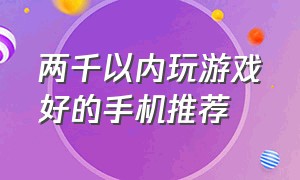 两千以内玩游戏好的手机推荐